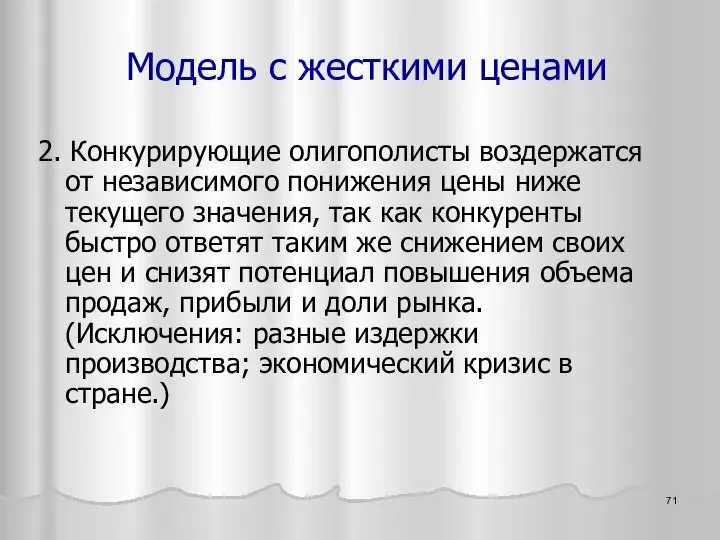 Модель с жесткими ценами

2. Конкурирующие олигополисты воздержатся от независимого понижения цены ниже текущего значения, так как конкуренты быстро ответят таким же снижением своих цен и снизят потенциал повышения объема продаж, прибыли и доли рынка. (Исключения: разные издержки производства; экономический кризис в стране.)

71